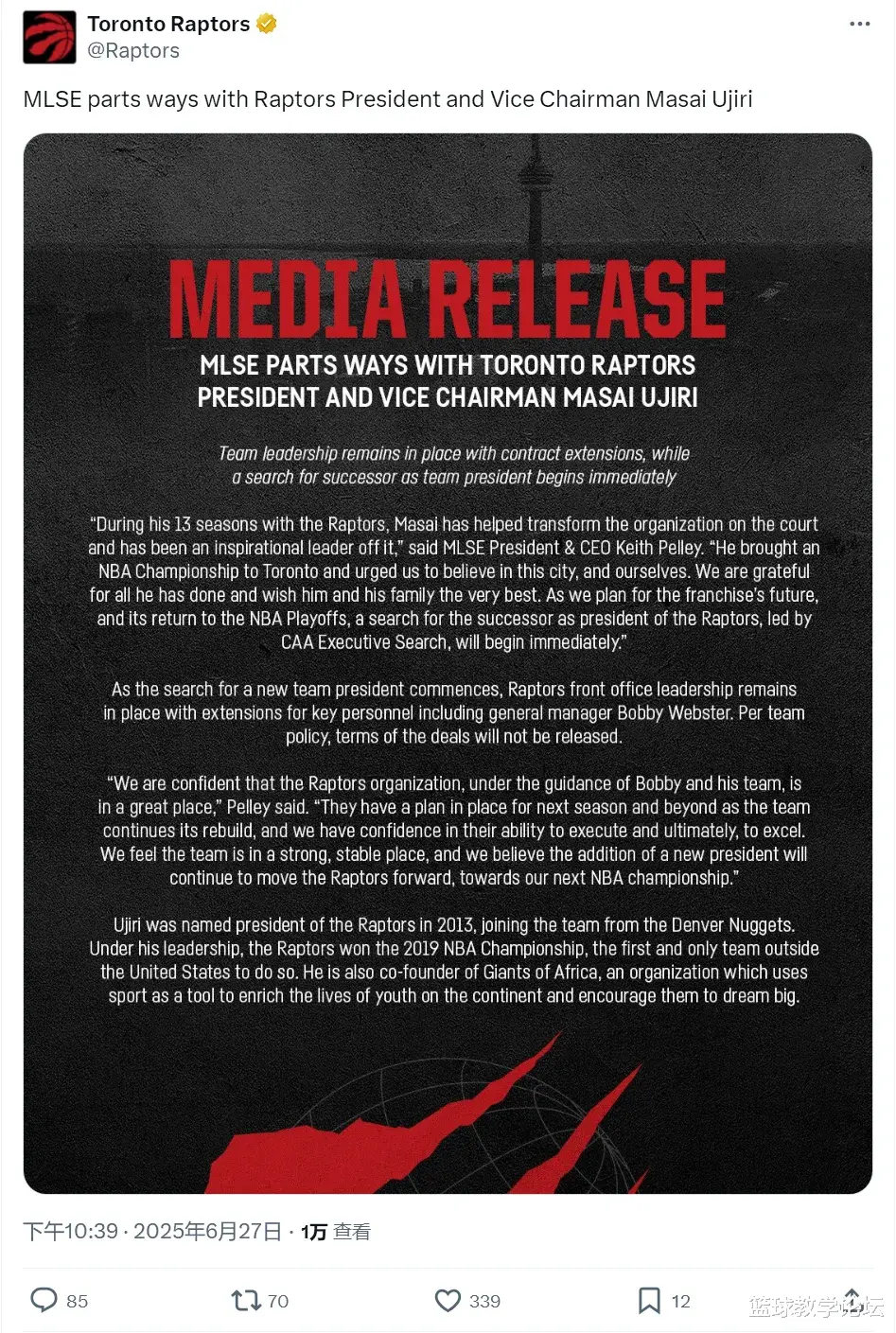 Toronto Raptors
@Raptors

MLSE parts ways with Raptors President and Vice Chairman Masai Ujiri

MEDIA RELEASE

MLSE PARTS WAYS WITH TORONTO RAPTORS PRESIDENT AND VICE CHAIRMAN MASAI UJIRI

Team leadership remains in place with contract extensions, while a search for successor as team president begins immediately

"During his 13 seasons with the Raptors, Masai has helped transform the organization on the court and has been an inspirational leader off it," said MLSE President & CEO Keith Pelley. "He brought an NBA Championship to Toronto and urged us to believe in this city, and ourselves. We are grateful for all he has done and wish him and his family the very best. As we plan for the franchise's future, and its return to the NBA Playoffs, a search for the successor as president of the Raptors, led by CAA Executive Search, will begin immediately."

As the search for a new team president commences, Raptors front office leadership remains in place with extensions for key personnel including general manager Bobby Webster. Per team policy, terms of the deals will not be released.

"We are confident that the Raptors organization, under the guidance of Bobby and his team, is in a great place," Pelley said. "They have a plan in place for next season and beyond as the team continues its rebuild, and we have confidence in their ability to execute and ultimately, to excel. We feel the team is in a strong, stable place, and we believe the addition of a new president will continue to move the Raptors forward, towards our next NBA championship."

Ujiri was named president of the Raptors in 2013, joining the team from the Denver Nuggets. Under his leadership, the Raptors won the 2019 NBA Championship, the first and only team outside the United States to do so. He is also co-founder of Giants of Africa, an organization which uses sport as a tool to enrich the lives of youth on the continent and encourage them to dream big.

下午10:39 · 2025年6月27日 · 1万 查看

85 70 339 12

篮球教学论坛